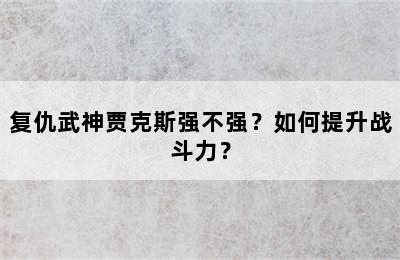 复仇武神贾克斯强不强？如何提升战斗力？